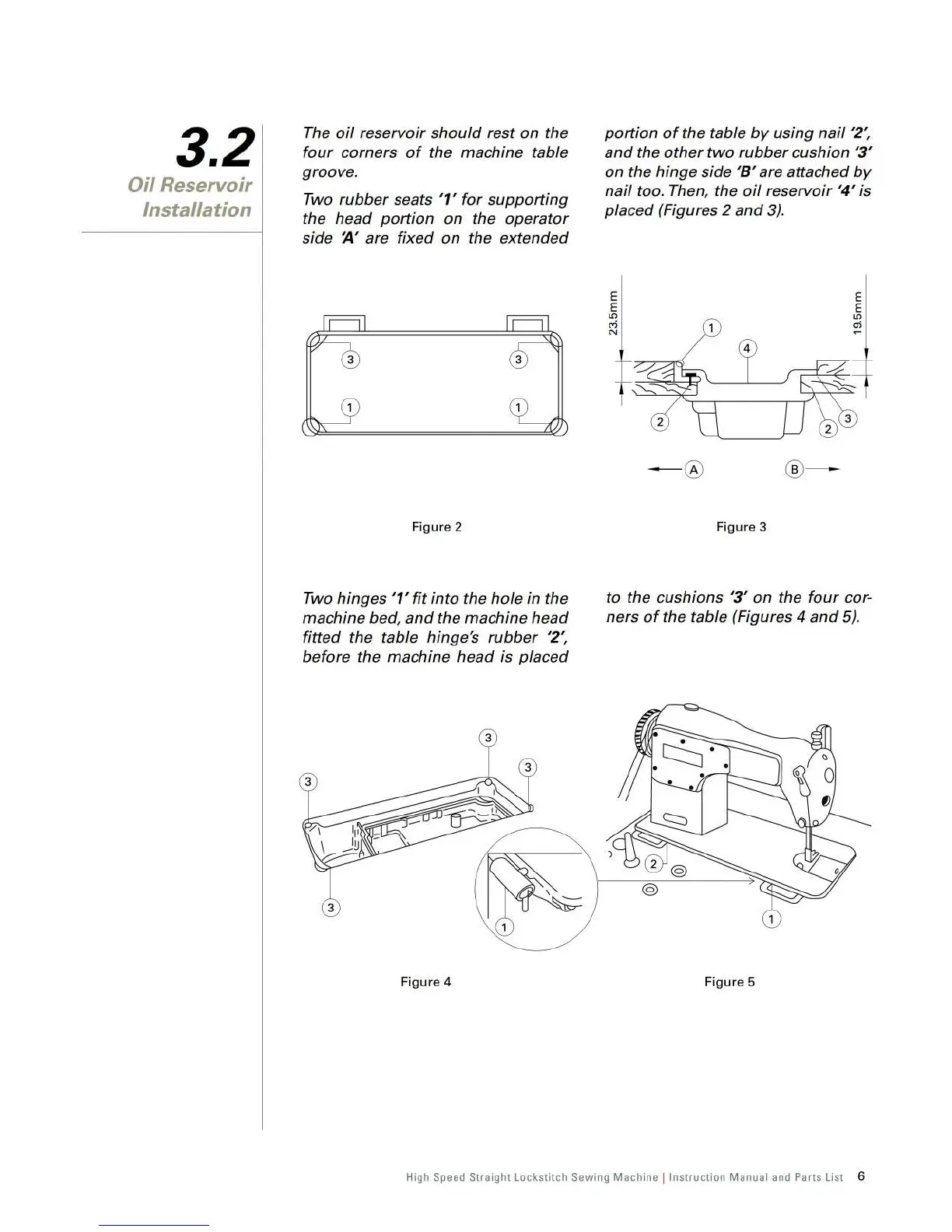 3.2
Oil Reservoir Installation

The oil reservoir should rest on the four corners of the machine table groove.

Two rubber seats '1' for supporting the head portion on the operator side 'A' are fixed on the extended portion of the table by using nail '2', and the other two rubber cushion '3' on the hinge side 'B' are attached by nail too. Then, the oil reservoir '4' is placed (Figures 2 and 3).

3 3 1 1

Figure 2

23.5mm 19.5mm 1 4 2 2 3 A B

Figure 3

Two hinges '1' fit into the hole in the machine bed, and the machine head fitted the table hinge's rubber '2', before the machine head is placed to the cushions '3' on the four corners of the table (Figures 4 and 5).

3 3 3 3 1

Figure 4

2 1

Figure 5

High Speed Straight Lockstitch Sewing Machine | Instruction Manual and Parts List 6